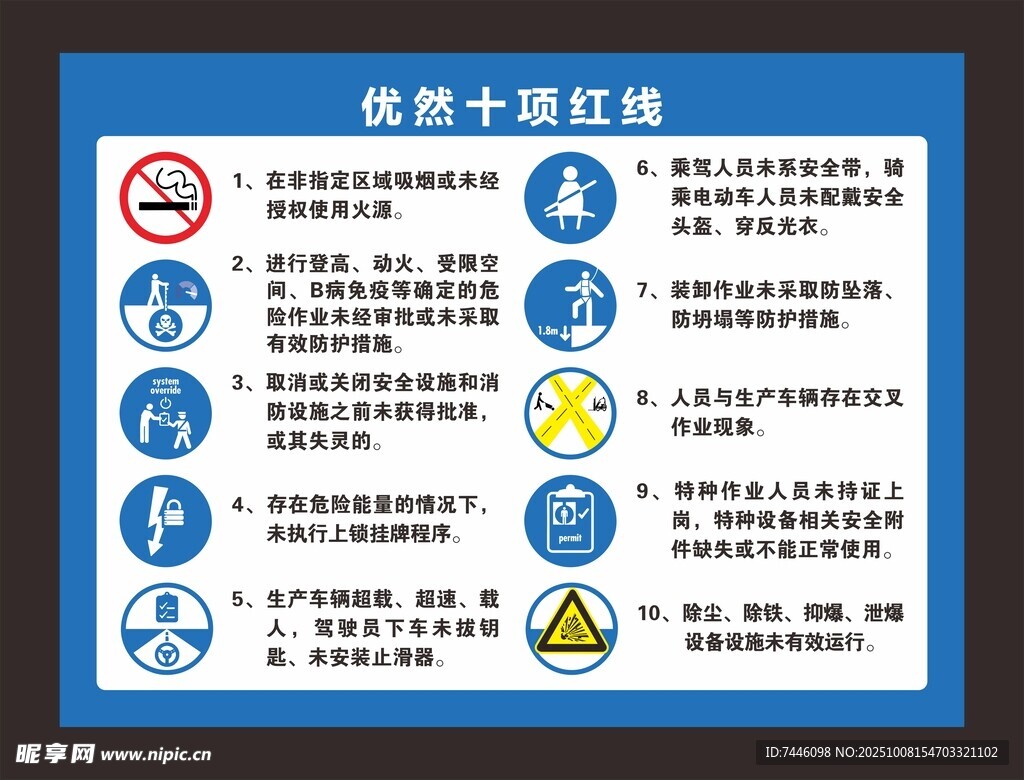 优然十项红线

1、在非指定区域吸烟或未经授权使用火源。

2、进行登高、动火、受限空间、B病免疫等确定的危险作业未经审批或未采取有效防护措施。

system override

3、取消或关闭安全设施和消防设施之前未获得批准，或其失灵的。

4、存在危险能量的情况下，未执行上锁挂牌程序。

5、生产车辆超载、超速、载人，驾驶员下车未拔钥匙、未安装止滑器。

6、乘驾人员未系安全带，骑乘电动车人员未配戴安全头盔、穿反光衣。

1.8m

7、装卸作业未采取防坠落、防坍塌等防护措施。

8、人员与生产车辆存在交叉作业现象。

permit

9、特种作业人员未持证上岗，特种设备相关安全附件缺失或不能正常使用。

10、除尘、除铁、抑爆、泄爆设备设施未有效运行。

昵享网 www.nipic.cn

ID:7446098 NO:20251008154703321102